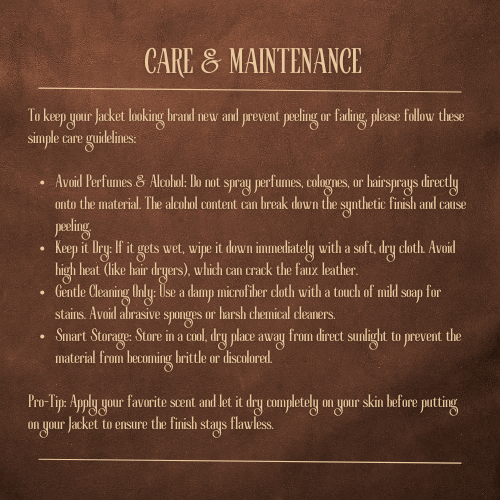 CARE & MAINTENANCE

To keep your Jacket looking brand new and prevent peeling or fading, please follow these simple care guidelines:

• Avoid Perfumes & Alcohol: Do not spray perfumes, colognes, or hairsprays directly onto the material. The alcohol content can break down the synthetic finish and cause peeling.
• Keep it Dry: If it gets wet, wipe it down immediately with a soft, dry cloth. Avoid high heat (like hair dryers), which can crack the faux leather.
• Gentle Cleaning Only: Use a damp microfiber cloth with a touch of mild soap for stains. Avoid abrasive sponges or harsh chemical cleaners.
• Smart Storage: Store in a cool, dry place away from direct sunlight to prevent the material from becoming brittle or discolored.

Pro-Tip: Apply your favorite scent and let it dry completely on your skin before putting on your Jacket to ensure the finish stays flawless.